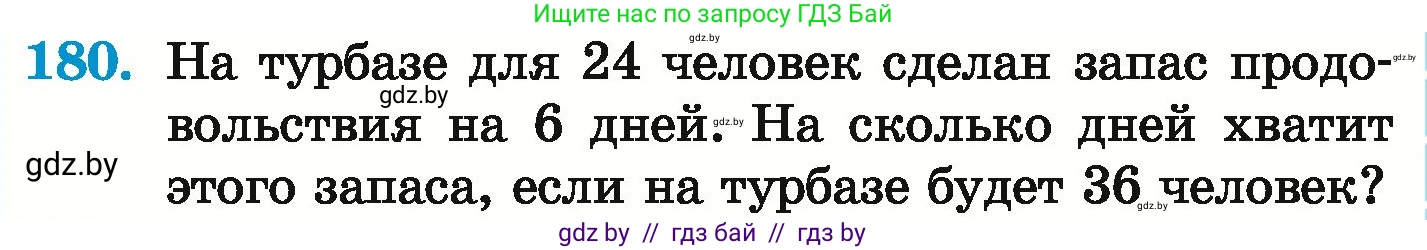 Ищите нас по запросу ГДЗ Бай

gdz.by

180. На турбазе для 24 человек сделан запас продовольствия на 6 дней. На сколько дней хватит этого запаса, если на турбазе будет 36 человек?

gdz.by

gdz.by

gdz.by

gdz.by

gdz.by

gdz by // гдз бай // гдз by